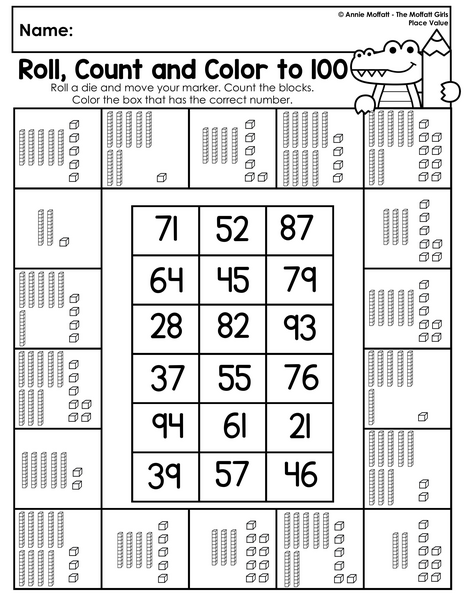 Name:

© Annie Moffatt - The Moffatt Girls
Place Value

Roll, Count and Color to 100

Roll a die and move your marker. Count the blocks. Color the box that has the correct number.

| 71 | 52 | 87 |
|---|---|---|
| 64 | 45 | 79 |
| 28 | 82 | 93 |
| 37 | 55 | 76 |
| 94 | 61 | 21 |
| 39 | 57 | 46 |